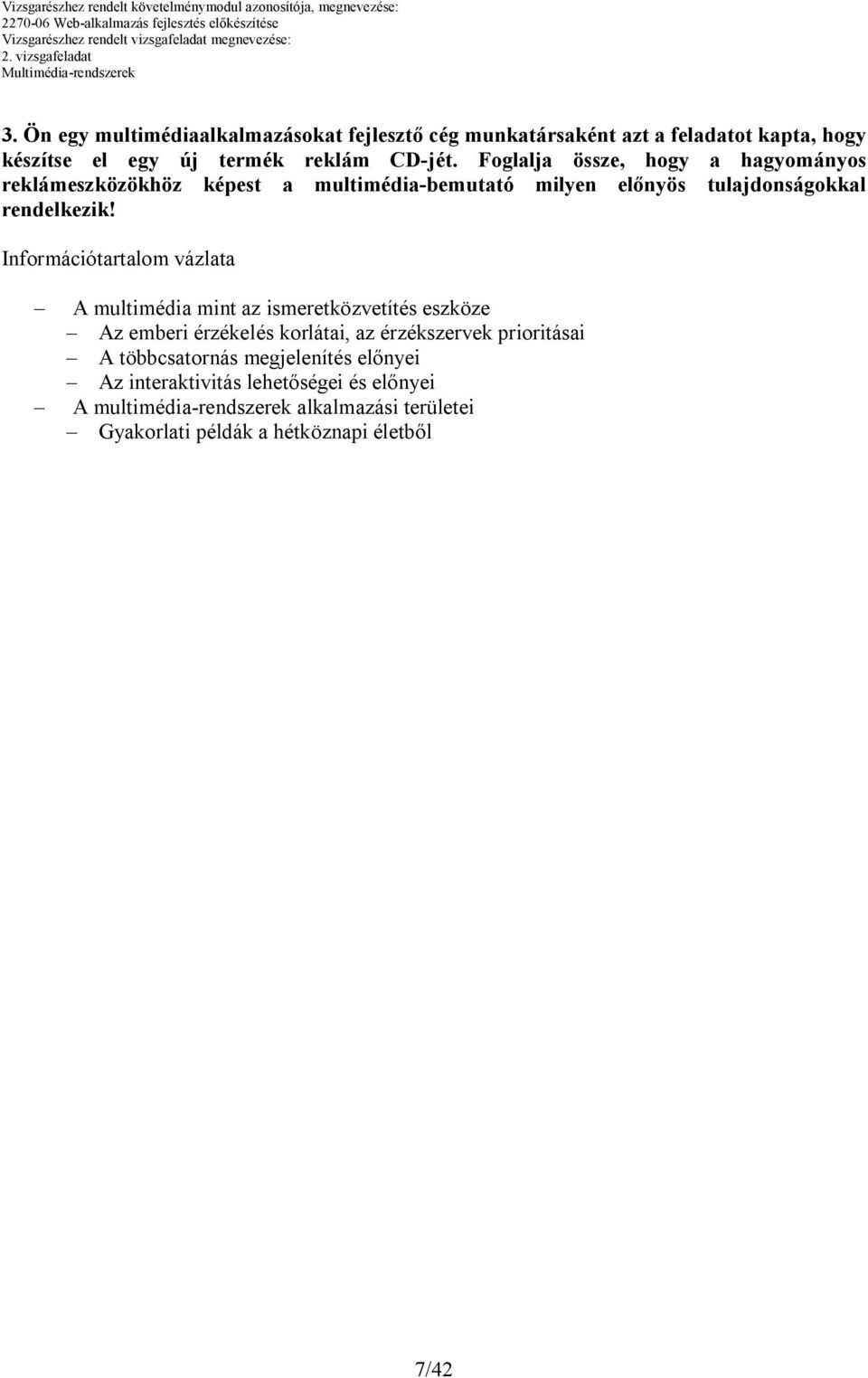 Vizsgarészhez rendelt követelménymodul azonosítója, megnevezése:
2270-06 Web-alkalmazás fejlesztés előkészítése
Vizsgarészhez rendelt vizsgafeladat megnevezése:
2. vizsgafeladat
Multimédia-rendszerek

3. Ön egy multimédiaalkalmazásokat fejlesztő cég munkatársaként azt a feladatot kapta, hogy készítse el egy új termék reklám CD-jét. Foglalja össze, hogy a hagyományos reklámeszközökhöz képest a multimédia-bemutató milyen előnyös tulajdonságokkal rendelkezik!

Információtartalom vázlata

– A multimédia mint az ismeretközvetítés eszköze
– Az emberi érzékelés korlátai, az érzékszervek prioritásai
– A többcsatornás megjelenítés előnyei
– Az interaktivitás lehetőségei és előnyei
– A multimédia-rendszerek alkalmazási területei
– Gyakorlati példák a hétköznapi életből

7/42